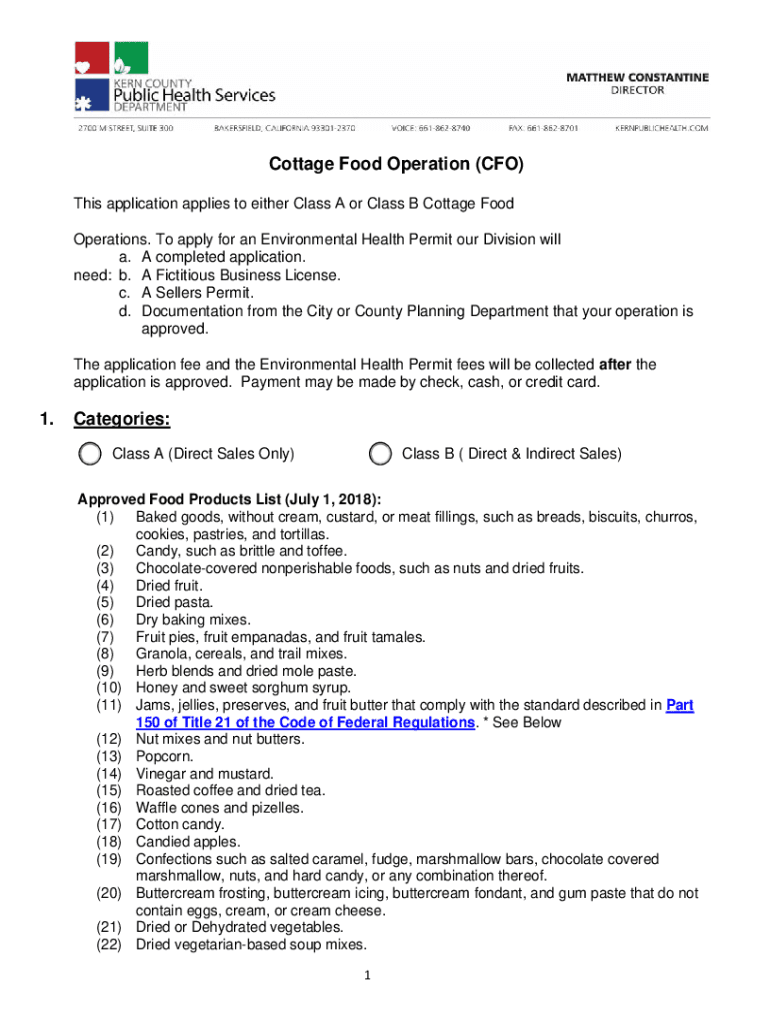 KERN COUNTY
Public Health Services
DEPARTMENT

MATTHEW CONSTANTINE
DIRECTOR

2700 M STREET, SUITE 300 BAKERSFIELD, CALIFORNIA 93301-2370 VOICE: 661-862-8740 FAX: 661-862-8701 KERNPUBLICHEALTH.COM

Cottage Food Operation (CFO)

This application applies to either Class A or Class B Cottage Food

Operations. To apply for an Environmental Health Permit our Division will
a. A completed application.
need: b. A Fictitious Business License.
c. A Sellers Permit.
d. Documentation from the City or County Planning Department that your operation is approved.

The application fee and the Environmental Health Permit fees will be collected after the application is approved. Payment may be made by check, cash, or credit card.

1. Categories:

Class A (Direct Sales Only)

Class B ( Direct & Indirect Sales)

Approved Food Products List (July 1, 2018):
(1) Baked goods, without cream, custard, or meat fillings, such as breads, biscuits, churros, cookies, pastries, and tortillas.
(2) Candy, such as brittle and toffee.
(3) Chocolate-covered nonperishable foods, such as nuts and dried fruits.
(4) Dried fruit.
(5) Dried pasta.
(6) Dry baking mixes.
(7) Fruit pies, fruit empanadas, and fruit tamales.
(8) Granola, cereals, and trail mixes.
(9) Herb blends and dried mole paste.
(10) Honey and sweet sorghum syrup.
(11) Jams, jellies, preserves, and fruit butter that comply with the standard described in Part 150 of Title 21 of the Code of Federal Regulations. * See Below
(12) Nut mixes and nut butters.
(13) Popcorn.
(14) Vinegar and mustard.
(15) Roasted coffee and dried tea.
(16) Waffle cones and pizelles.
(17) Cotton candy.
(18) Candied apples.
(19) Confections such as salted caramel, fudge, marshmallow bars, chocolate covered marshmallow, nuts, and hard candy, or any combination thereof.
(20) Buttercream frosting, buttercream icing, buttercream fondant, and gum paste that do not contain eggs, cream, or cream cheese.
(21) Dried or Dehydrated vegetables.
(22) Dried vegetarian-based soup mixes.

1